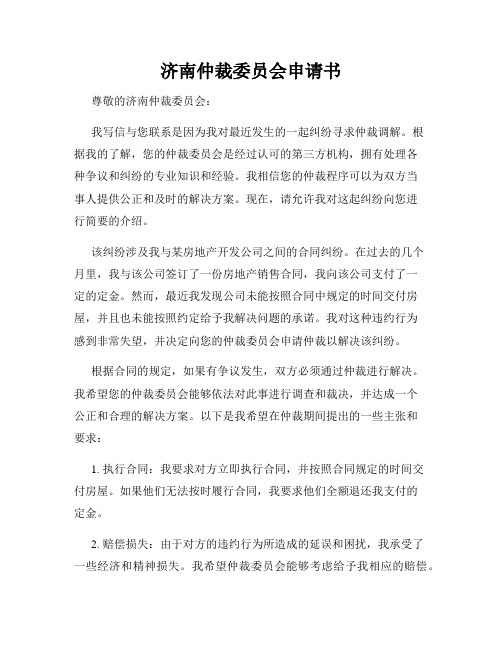 济南仲裁委员会申请书

尊敬的济南仲裁委员会：

我写信与您联系是因为我对最近发生的一起纠纷寻求仲裁调解。根据我的了解，您的仲裁委员会是经过认可的第三方机构，拥有处理各种争议和纠纷的专业知识和经验。我相信您的仲裁程序可以为双方当事人提供公正和及时的解决方案。现在，请允许我对这起纠纷向您进行简要的介绍。

该纠纷涉及我与某房地产开发公司之间的合同纠纷。在过去的几个月里，我与该公司签订了一份房地产销售合同，我向该公司支付了一定的定金。然而，最近我发现公司未能按照合同中规定的时间交付房屋，并且也未能按照约定给予我解决问题的承诺。我对这种违约行为感到非常失望，并决定向您的仲裁委员会申请仲裁以解决该纠纷。

根据合同的规定，如果有争议发生，双方必须通过仲裁进行解决。我希望您的仲裁委员会能够依法对此事进行调查和裁决，并达成一个公正和合理的解决方案。以下是我希望在仲裁期间提出的一些主张和要求：

1. 执行合同：我要求对方立即执行合同，并按照合同规定的时间交付房屋。如果他们无法按时履行合同，我要求他们全额退还我支付的定金。

2. 赔偿损失：由于对方的违约行为所造成的延误和困扰，我承受了一些经济和精神损失。我希望仲裁委员会能够考虑给予我相应的赔偿。